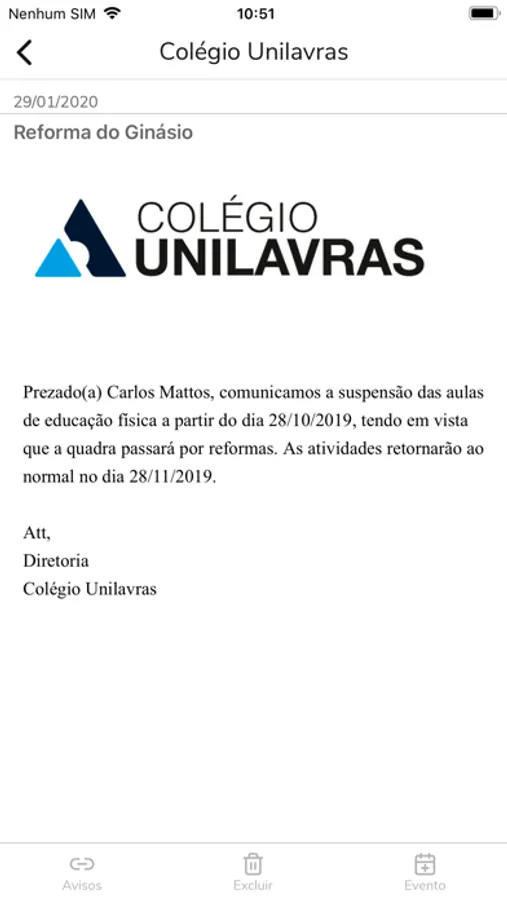 Nenhum SIM 10:51

Colégio Unilavras

29/01/2020

Reforma do Ginásio

COLÉGIO UNILAVRAS

Prezado(a) Carlos Mattos, comunicamos a suspensão das aulas de educação física a partir do dia 28/10/2019, tendo em vista que a quadra passará por reformas. As atividades retornarão ao normal no dia 28/11/2019.

Att,
Diretoria
Colégio Unilavras

Avisos Excluir Evento